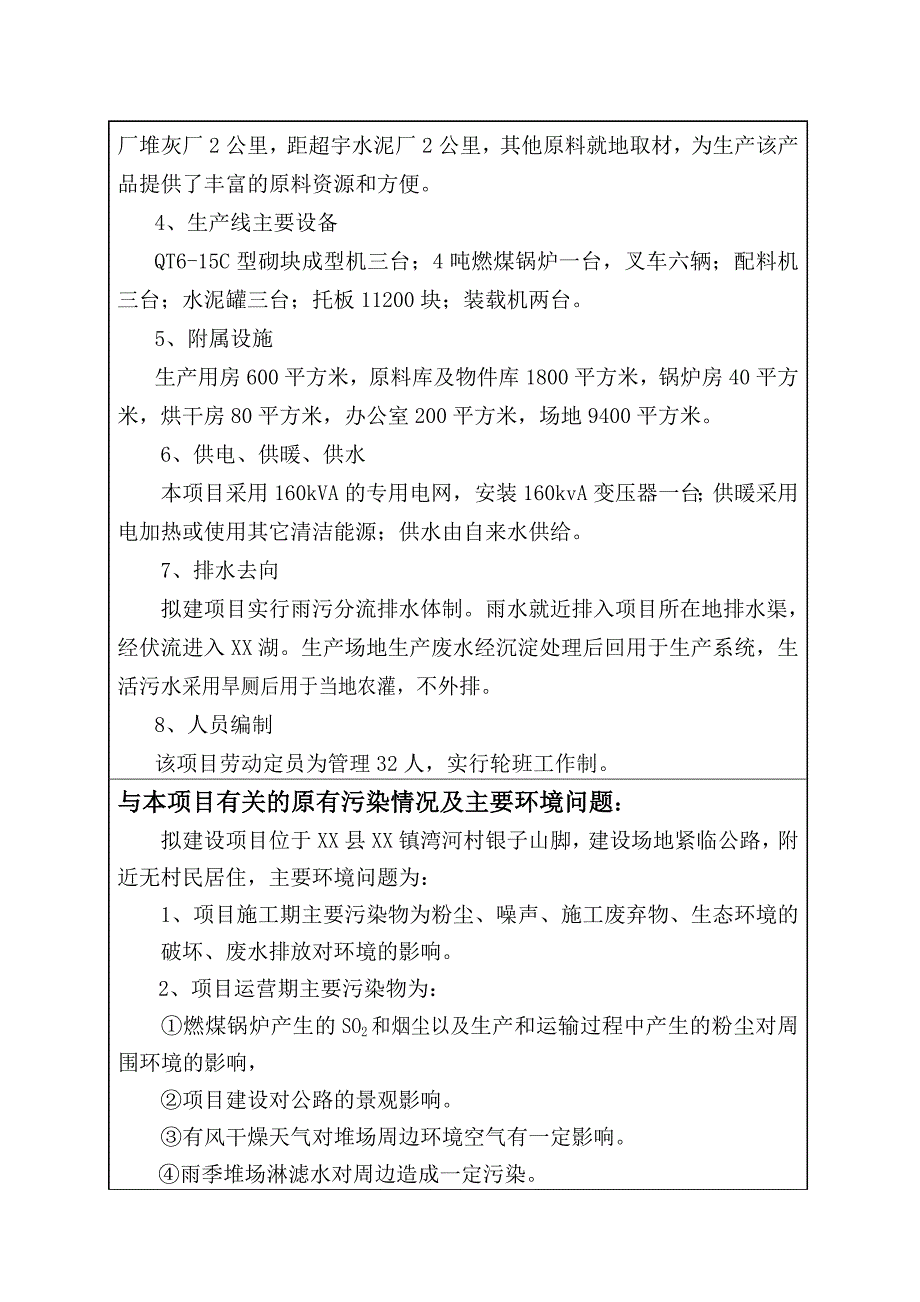 厂堆灰厂 2 公里，距超宇水泥厂 2 公里，其他原料就地取材，为生产该产品提供了丰富的原料资源和方便。

4、生产线主要设备

QT6-15C 型砌块成型机三台；4 吨燃煤锅炉一台，叉车六辆；配料机三台；水泥罐三台；托板 11200 块；装载机两台。

5、附属设施

生产用房 600 平方米，原料库及物件库 1800 平方米，锅炉房 40 平方米，烘干房 80 平方米，办公室 200 平方米，场地 9400 平方米。

6、供电、供暖、供水

本项目采用 160kVA 的专用电网，安装 160kvA 变压器一台;供暖采用电加热或使用其它清洁能源；供水由自来水供给。

7、排水去向

拟建项目实行雨污分流排水体制。雨水就近排入项目所在地排水渠，经伏流进入 XX 湖。生产场地生产废水经沉淀处理后回用于生产系统，生活污水采用旱厕后用于当地农灌，不外排。

8、人员编制

该项目劳动定员为管理 32 人，实行轮班工作制。

与本项目有关的原有污染情况及主要环境问题：

拟建设项目位于 XX 县 XX 镇湾河村银子山脚，建设场地紧临公路，附近无村民居住，主要环境问题为：

1、项目施工期主要污染物为粉尘、噪声、施工废弃物、生态环境的破坏、废水排放对环境的影响。

2、项目运营期主要污染物为：

①燃煤锅炉产生的 $SO_2$ 和烟尘以及生产和运输过程中产生的粉尘对周围环境的影响，

②项目建设对公路的景观影响。

③有风干燥天气对堆场周边环境空气有一定影响。

④雨季堆场淋滤水对周边造成一定污染。